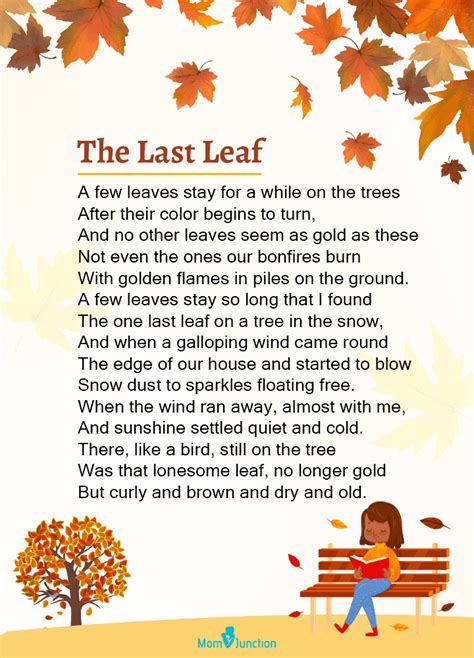 The Last Leaf

A few leaves stay for a while on the trees
After their color begins to turn,
And no other leaves seem as gold as these
Not even the ones our bonfires burn
With golden flames in piles on the ground.
A few leaves stay so long that I found
The one last leaf on a tree in the snow,
And when a galloping wind came round
The edge of our house and started to blow
Snow dust to sparkles floating free.
When the wind ran away, almost with me,
And sunshine settled quiet and cold.
There, like a bird, still on the tree
Was that lonesome leaf, no longer gold
But curly and brown and dry and old.

MomJunction